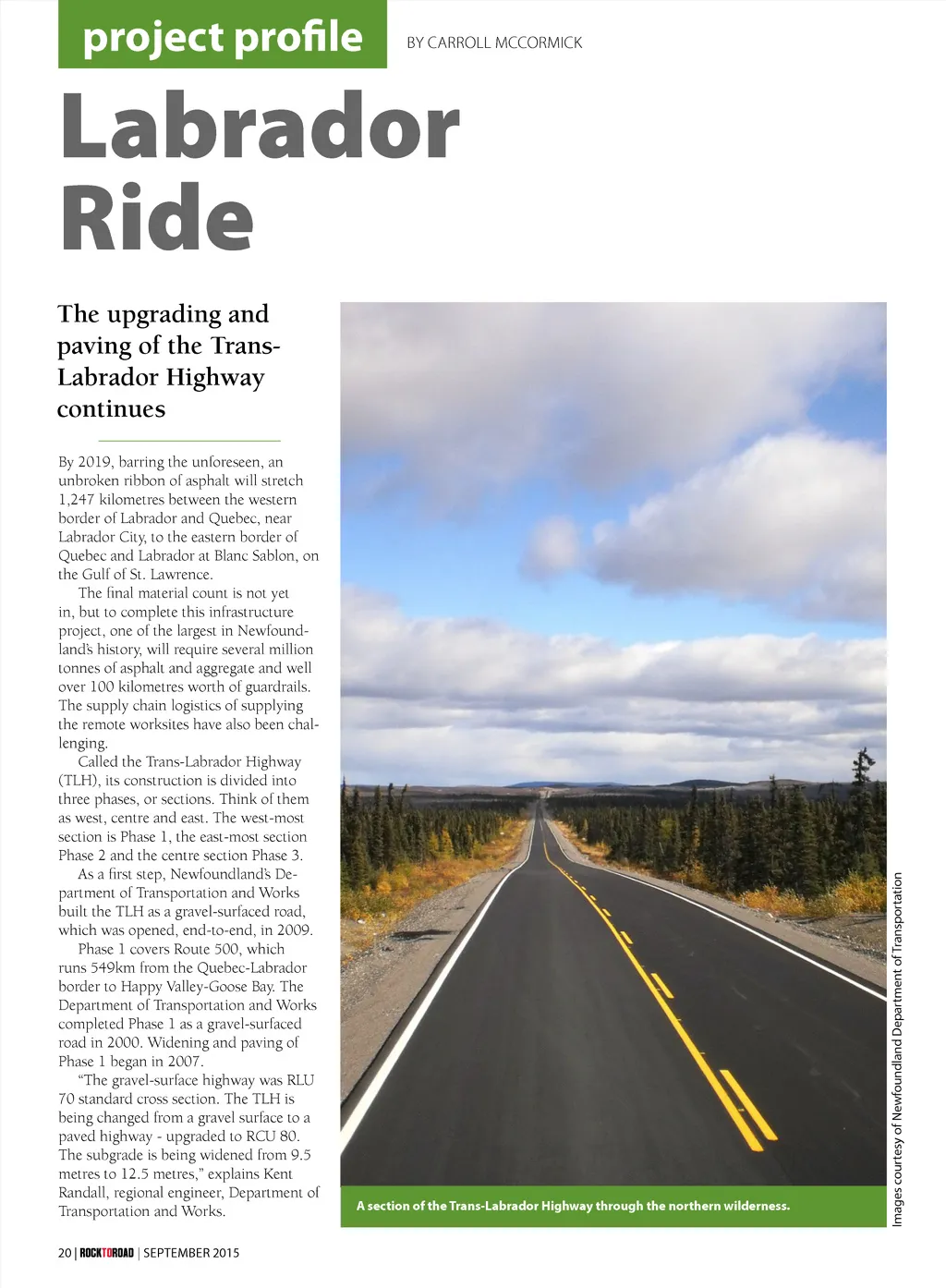 project profile

BY CARROLL MCCORMICK

Labrador Ride

The upgrading and paving of the Trans-Labrador Highway continues

By 2019, barring the unforeseen, an unbroken ribbon of asphalt will stretch 1,247 kilometres between the western border of Labrador and Quebec, near Labrador City, to the eastern border of Quebec and Labrador at Blanc Sablon, on the Gulf of St. Lawrence.

The final material count is not yet in, but to complete this infrastructure project, one of the largest in Newfoundland's history, will require several million tonnes of asphalt and aggregate and well over 100 kilometres worth of guardrails. The supply chain logistics of supplying the remote worksites have also been challenging.

Called the Trans-Labrador Highway (TLH), its construction is divided into three phases, or sections. Think of them as west, centre and east. The west-most section is Phase 1, the east-most section Phase 2 and the centre section Phase 3.

As a first step, Newfoundland's Department of Transportation and Works built the TLH as a gravel-surfaced road, which was opened, end-to-end, in 2009.

Phase 1 covers Route 500, which runs 549km from the Quebec-Labrador border to Happy Valley-Goose Bay. The Department of Transportation and Works completed Phase 1 as a gravel-surfaced road in 2000. Widening and paving of Phase 1 began in 2007.

"The gravel-surface highway was RLU 70 standard cross section. The TLH is being changed from a gravel surface to a paved highway - upgraded to RCU 80. The subgrade is being widened from 9.5 metres to 12.5 metres," explains Kent Randall, regional engineer, Department of Transportation and Works.

A section of the Trans-Labrador Highway through the northern wilderness.

Images courtesy of Newfoundland Department of Transportation

20 | ROCKTOROAD | SEPTEMBER 2015